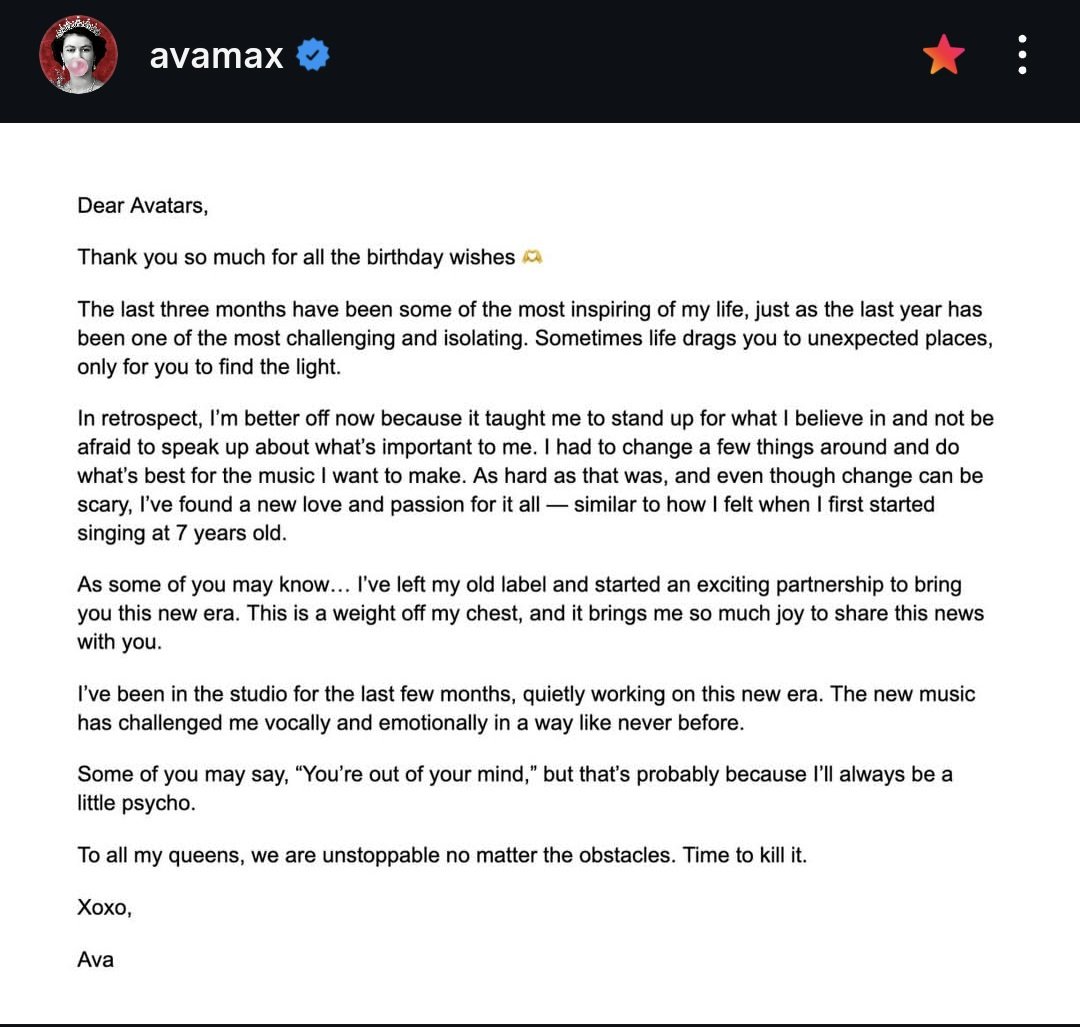 avamax

Dear Avatars,

Thank you so much for all the birthday wishes 🫶

The last three months have been some of the most inspiring of my life, just as the last year has been one of the most challenging and isolating. Sometimes life drags you to unexpected places, only for you to find the light.

In retrospect, I'm better off now because it taught me to stand up for what I believe in and not be afraid to speak up about what's important to me. I had to change a few things around and do what's best for the music I want to make. As hard as that was, and even though change can be scary, I've found a new love and passion for it all — similar to how I felt when I first started singing at 7 years old.

As some of you may know… I've left my old label and started an exciting partnership to bring you this new era. This is a weight off my chest, and it brings me so much joy to share this news with you.

I've been in the studio for the last few months, quietly working on this new era. The new music has challenged me vocally and emotionally in a way like never before.

Some of you may say, "You're out of your mind," but that's probably because I'll always be a little psycho.

To all my queens, we are unstoppable no matter the obstacles. Time to kill it.

Xoxo,

Ava